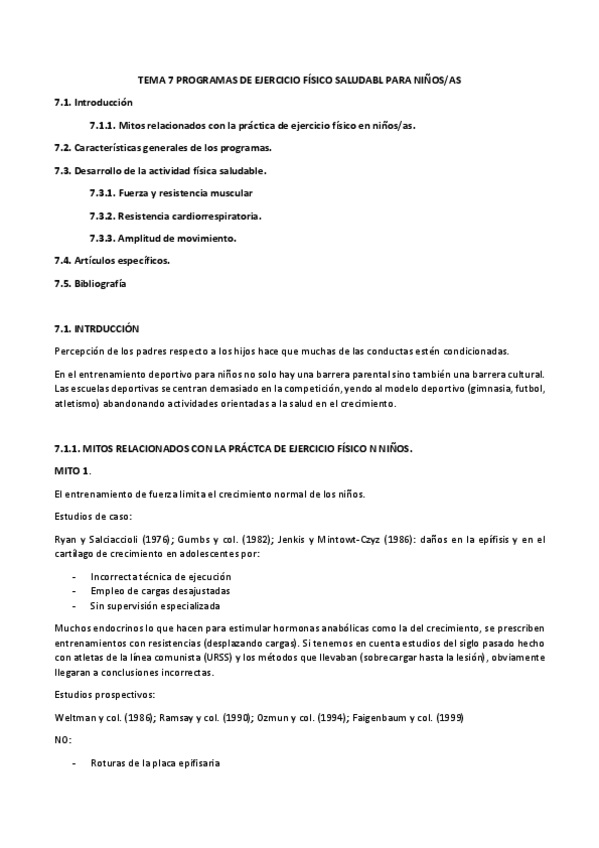 TEMA 7 PROGRAMAS DE EJERCICIO FÍSICO SALUDABL PARA NIÑOS/AS

7.1. Introducción

7.1.1. Mitos relacionados con la práctica de ejercicio físico en niños/as.

7.2. Características generales de los programas.

7.3. Desarrollo de la actividad física saludable.

7.3.1. Fuerza y resistencia muscular

7.3.2. Resistencia cardiorrespiratoria.

7.3.3. Amplitud de movimiento.

7.4. Artículos específicos.

7.5. Bibliografía

7.1. INTRDUCCIÓN

Percepción de los padres respecto a los hijos hace que muchas de las conductas estén condicionadas.

En el entrenamiento deportivo para niños no solo hay una barrera parental sino también una barrera cultural. Las escuelas deportivas se centran demasiado en la competición, yendo al modelo deportivo (gimnasia, futbol, atletismo) abandonando actividades orientadas a la salud en el crecimiento.

7.1.1. MITOS RELACIONADOS CON LA PRÁCTCA DE EJERCICIO FÍSICO N NIÑOS.

MITO 1.

El entrenamiento de fuerza limita el crecimiento normal de los niños.

Estudios de caso:

Ryan y Salciaccioli (1976); Gumbs y col. (1982); Jenkis y Mintowt-Czyz (1986): daños en la epífisis y en el cartílago de crecimiento en adolescentes por:

- Incorrecta técnica de ejecución
- Empleo de cargas desajustadas
- Sin supervisión especializada

Muchos endocrinos lo que hacen para estimular hormonas anabólicas como la del crecimiento, se prescriben entrenamientos con resistencias (desplazando cargas). Si tenemos en cuenta estudios del siglo pasado hecho con atletas de la línea comunista (URSS) y los métodos que llevaban (sobrecargar hasta la lesión), obviamente llegaran a conclusiones incorrectas.

Estudios prospectivos:

Weltman y col. (1986); Ramsay y col. (1990); Ozmun y col. (1994); Faigenbaum y col. (1999)

NO:

- Roturas de la placa epifisaria